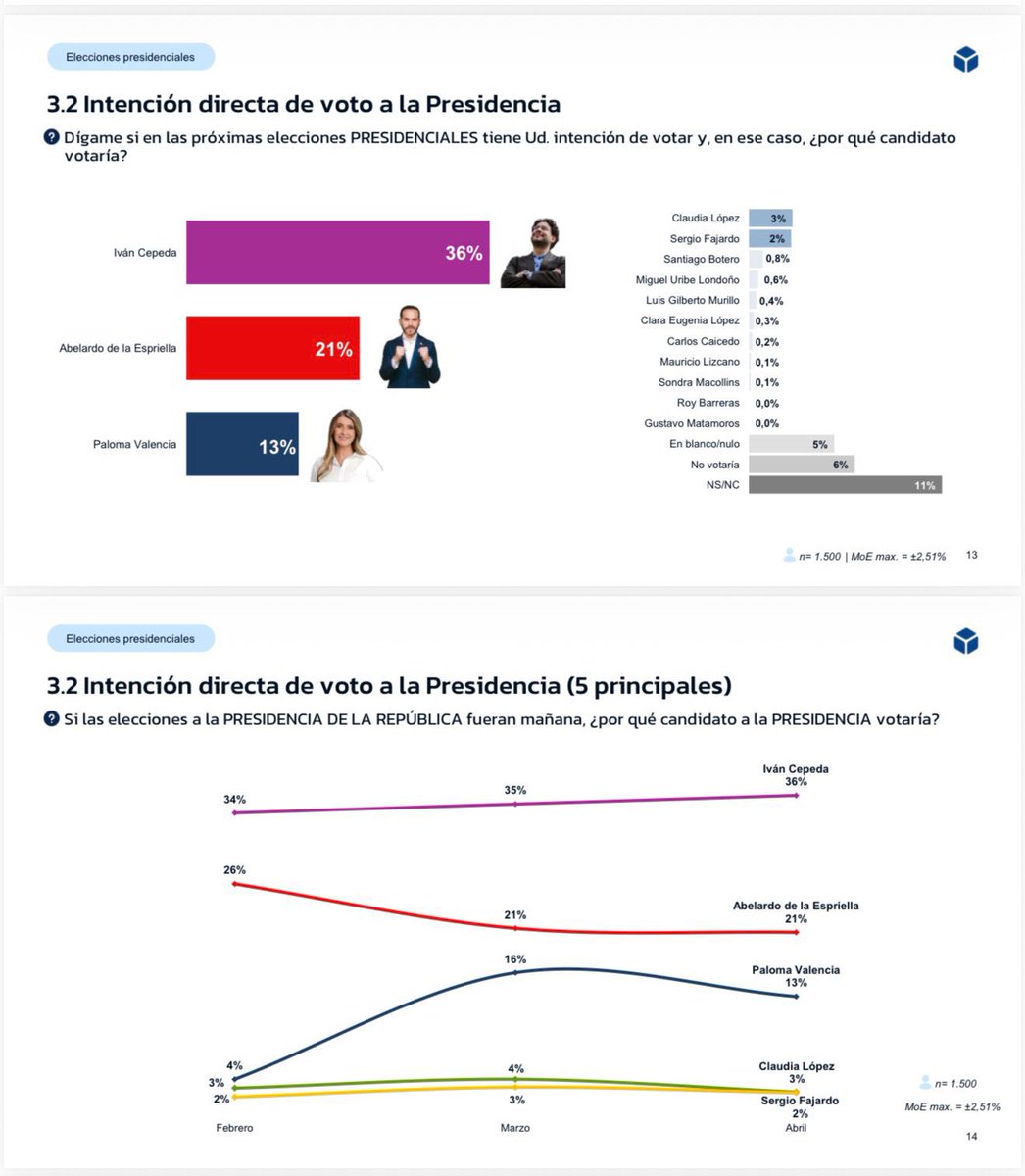 Elecciones presidenciales

3.2 Intención directa de voto a la Presidencia

Dígame si en las próximas elecciones PRESIDENCIALES tiene Ud. intención de votar y, en ese caso, ¿por qué candidato votaría?

Iván Cepeda 36%
Abelardo de la Espriella 21%
Paloma Valencia 13%

Claudia López 3%
Sergio Fajardo 2%
Santiago Botero 0,8%
Miguel Uribe Londoño 0,6%
Luis Gilberto Murillo 0,4%
Clara Eugenia López 0,3%
Carlos Caicedo 0,2%
Mauricio Lizcano 0,1%
Sondra Macollins 0,1%
Roy Barreras 0,0%
Gustavo Matamoros 0,0%
En blanco/nulo 5%
No votaría 6%
NS/NC 11%

n= 1.500 | MoE max. = ±2,51% 13

Elecciones presidenciales

3.2 Intención directa de voto a la Presidencia (5 principales)

Si las elecciones a la PRESIDENCIA DE LA REPÚBLICA fueran mañana, ¿por qué candidato a la PRESIDENCIA votaría?

34% 35% Iván Cepeda 36%
26% 21% Abelardo de la Espriella 21%
4% 16% Paloma Valencia 13%
3% 4% Claudia López 3%
2% 3% Sergio Fajardo 2%

Febrero Marzo Abril

n= 1.500
MoE max. = ±2,51%

14